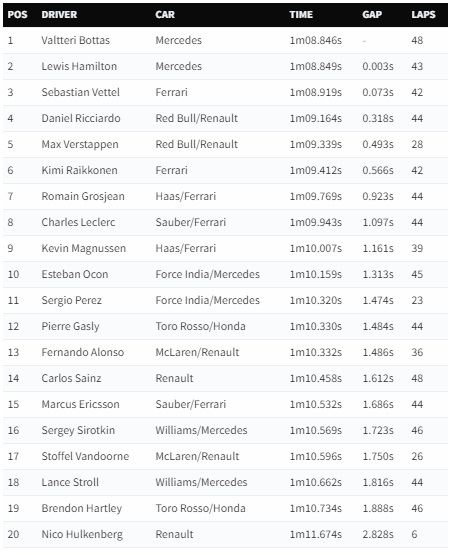 | POS | DRIVER | CAR | TIME | GAP | LAPS |
|---|---|---|---|---|---|
| 1 | Valtteri Bottas | Mercedes | 1m08.846s | - | 48 |
| 2 | Lewis Hamilton | Mercedes | 1m08.849s | 0.003s | 43 |
| 3 | Sebastian Vettel | Ferrari | 1m08.919s | 0.073s | 42 |
| 4 | Daniel Ricciardo | Red Bull/Renault | 1m09.164s | 0.318s | 44 |
| 5 | Max Verstappen | Red Bull/Renault | 1m09.339s | 0.493s | 28 |
| 6 | Kimi Raikkonen | Ferrari | 1m09.412s | 0.566s | 42 |
| 7 | Romain Grosjean | Haas/Ferrari | 1m09.769s | 0.923s | 44 |
| 8 | Charles Leclerc | Sauber/Ferrari | 1m09.943s | 1.097s | 44 |
| 9 | Kevin Magnussen | Haas/Ferrari | 1m10.007s | 1.161s | 39 |
| 10 | Esteban Ocon | Force India/Mercedes | 1m10.159s | 1.313s | 45 |
| 11 | Sergio Perez | Force India/Mercedes | 1m10.320s | 1.474s | 23 |
| 12 | Pierre Gasly | Toro Rosso/Honda | 1m10.330s | 1.484s | 44 |
| 13 | Fernando Alonso | McLaren/Renault | 1m10.332s | 1.486s | 36 |
| 14 | Carlos Sainz | Renault | 1m10.458s | 1.612s | 48 |
| 15 | Marcus Ericsson | Sauber/Ferrari | 1m10.532s | 1.686s | 44 |
| 16 | Sergey Sirotkin | Williams/Mercedes | 1m10.569s | 1.723s | 46 |
| 17 | Stoffel Vandoorne | McLaren/Renault | 1m10.596s | 1.750s | 26 |
| 18 | Lance Stroll | Williams/Mercedes | 1m10.662s | 1.816s | 44 |
| 19 | Brendon Hartley | Toro Rosso/Honda | 1m10.734s | 1.888s | 46 |
| 20 | Nico Hulkenberg | Renault | 1m11.674s | 2.828s | 6 |